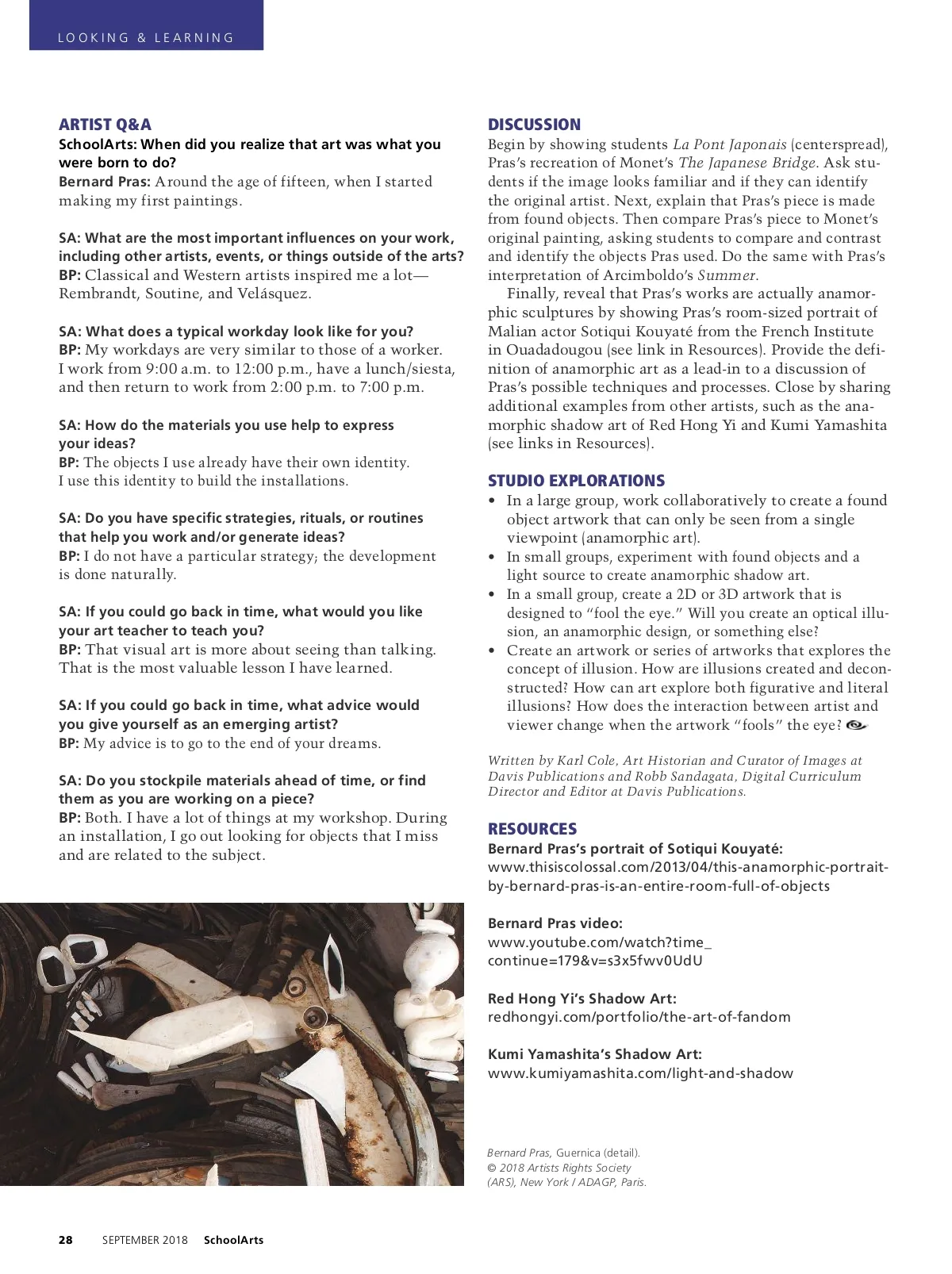 LOOKING & LEARNING

ARTIST Q&A
SchoolArts: When did you realize that art was what you were born to do?
Bernard Pras: Around the age of fifteen, when I started making my first paintings.

SA: What are the most important influences on your work, including other artists, events, or things outside of the arts?
BP: Classical and Western artists inspired me a lot—Rembrandt, Soutine, and Velásquez.

SA: What does a typical workday look like for you?
BP: My workdays are very similar to those of a worker. I work from 9:00 a.m. to 12:00 p.m., have a lunch/siesta, and then return to work from 2:00 p.m. to 7:00 p.m.

SA: How do the materials you use help to express your ideas?
BP: The objects I use already have their own identity. I use this identity to build the installations.

SA: Do you have specific strategies, rituals, or routines that help you work and/or generate ideas?
BP: I do not have a particular strategy; the development is done naturally.

SA: If you could go back in time, what would you like your art teacher to teach you?
BP: That visual art is more about seeing than talking. That is the most valuable lesson I have learned.

SA: If you could go back in time, what advice would you give yourself as an emerging artist?
BP: My advice is to go to the end of your dreams.

SA: Do you stockpile materials ahead of time, or find them as you are working on a piece?
BP: Both. I have a lot of things at my workshop. During an installation, I go out looking for objects that I miss and are related to the subject.

DISCUSSION
Begin by showing students La Pont Japonais (centerspread), Pras's recreation of Monet's The Japanese Bridge. Ask students if the image looks familiar and if they can identify the original artist. Next, explain that Pras's piece is made from found objects. Then compare Pras's piece to Monet's original painting, asking students to compare and contrast and identify the objects Pras used. Do the same with Pras's interpretation of Arcimboldo's Summer.
Finally, reveal that Pras's works are actually anamorphic sculptures by showing Pras's room-sized portrait of Malian actor Sotiqui Kouyaté from the French Institute in Ouadadougou (see link in Resources). Provide the definition of anamorphic art as a lead-in to a discussion of Pras's possible techniques and processes. Close by sharing additional examples from other artists, such as the anamorphic shadow art of Red Hong Yi and Kumi Yamashita (see links in Resources).

STUDIO EXPLORATIONS
• In a large group, work collaboratively to create a found object artwork that can only be seen from a single viewpoint (anamorphic art).
• In small groups, experiment with found objects and a light source to create anamorphic shadow art.
• In a small group, create a 2D or 3D artwork that is designed to "fool the eye." Will you create an optical illusion, an anamorphic design, or something else?
• Create an artwork or series of artworks that explores the concept of illusion. How are illusions created and deconstructed? How can art explore both figurative and literal illusions? How does the interaction between artist and viewer change when the artwork "fools" the eye?

Written by Karl Cole, Art Historian and Curator of Images at Davis Publications and Robb Sandagata, Digital Curriculum Director and Editor at Davis Publications.

RESOURCES
Bernard Pras's portrait of Sotiqui Kouyaté:
www.thisiscolossal.com/2013/04/this-anamorphic-portrait-by-bernard-pras-is-an-entire-room-full-of-objects

Bernard Pras video:
www.youtube.com/watch?time_continue=179&v=s3x5fwv0UdU

Red Hong Yi's Shadow Art:
redhongyi.com/portfolio/the-art-of-fandom

Kumi Yamashita's Shadow Art:
www.kumiyamashita.com/light-and-shadow

Bernard Pras, Guernica (detail). © 2018 Artists Rights Society (ARS), New York / ADAGP, Paris.

28 SEPTEMBER 2018 SchoolArts